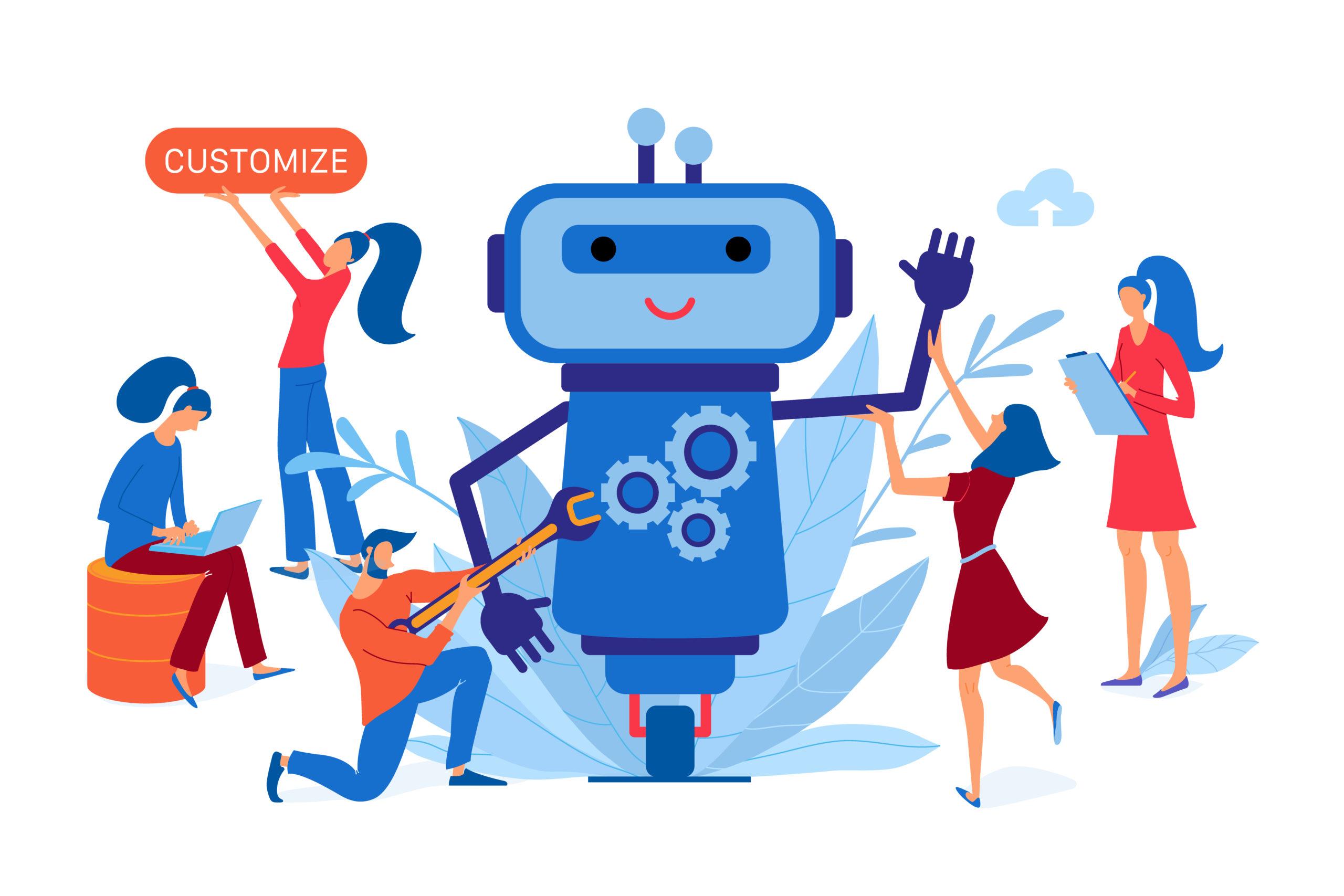 CUSTOMIZE